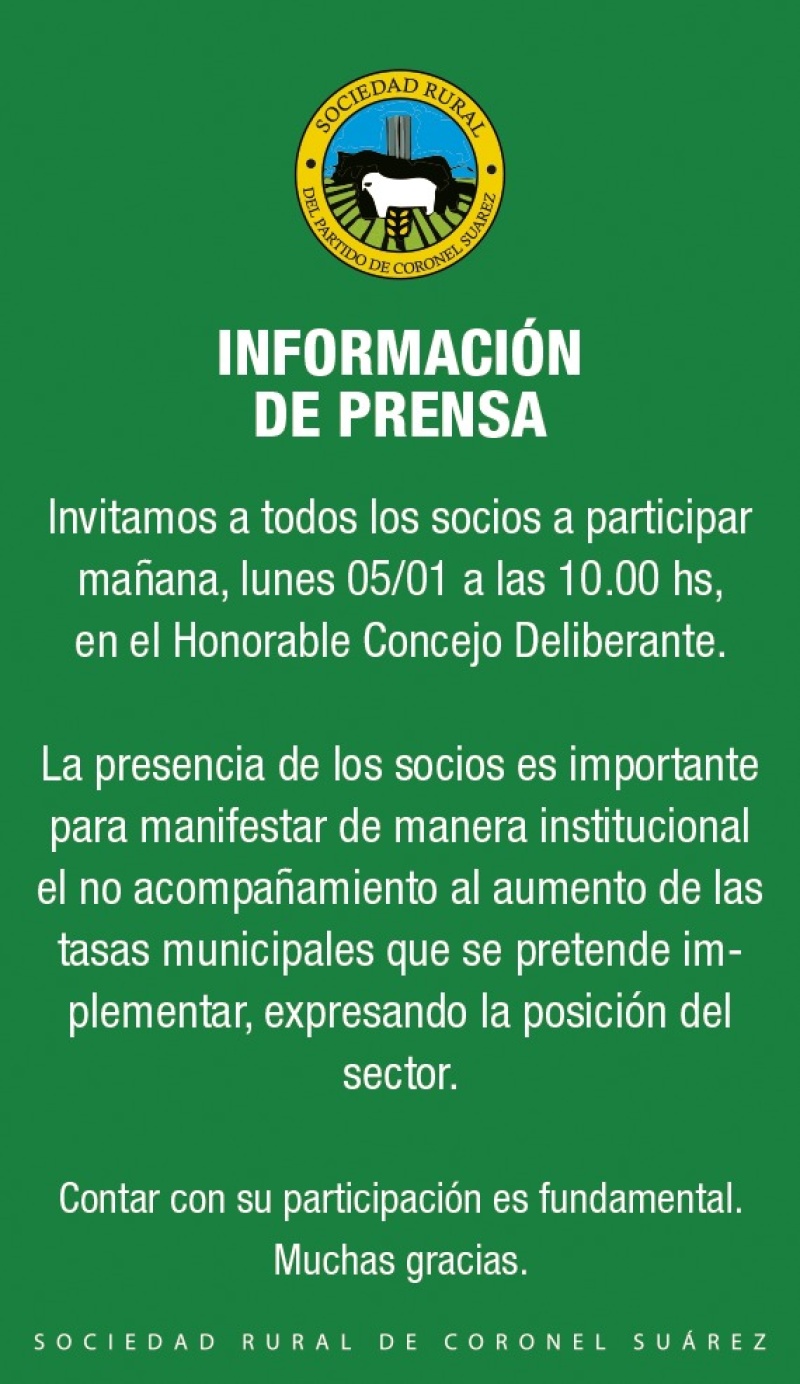 SOCIEDAD RURAL
DEL PARTIDO DE CORONEL SUAREZ

INFORMACIÓN
DE PRENSA

Invitamos a todos los socios a participar mañana, lunes 05/01 a las 10.00 hs, en el Honorable Concejo Deliberante.

La presencia de los socios es importante para manifestar de manera institucional el no acompañamiento al aumento de las tasas municipales que se pretende implementar, expresando la posición del sector.

Contar con su participación es fundamental.
Muchas gracias.

SOCIEDAD RURAL DE CORONEL SUÁREZ